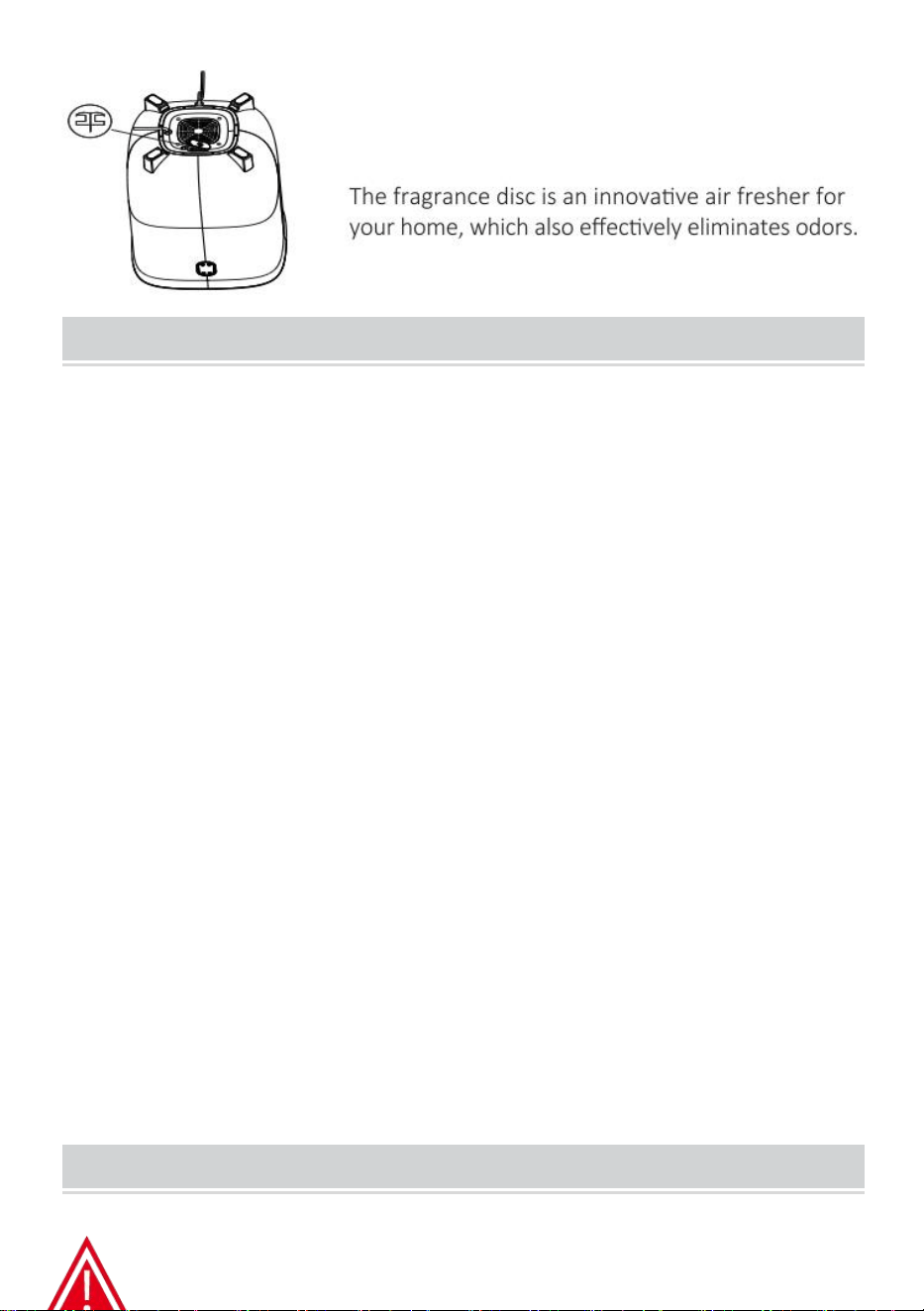 The fragrance disc is an innovative air fresher for your home, which also effectively eliminates odors.